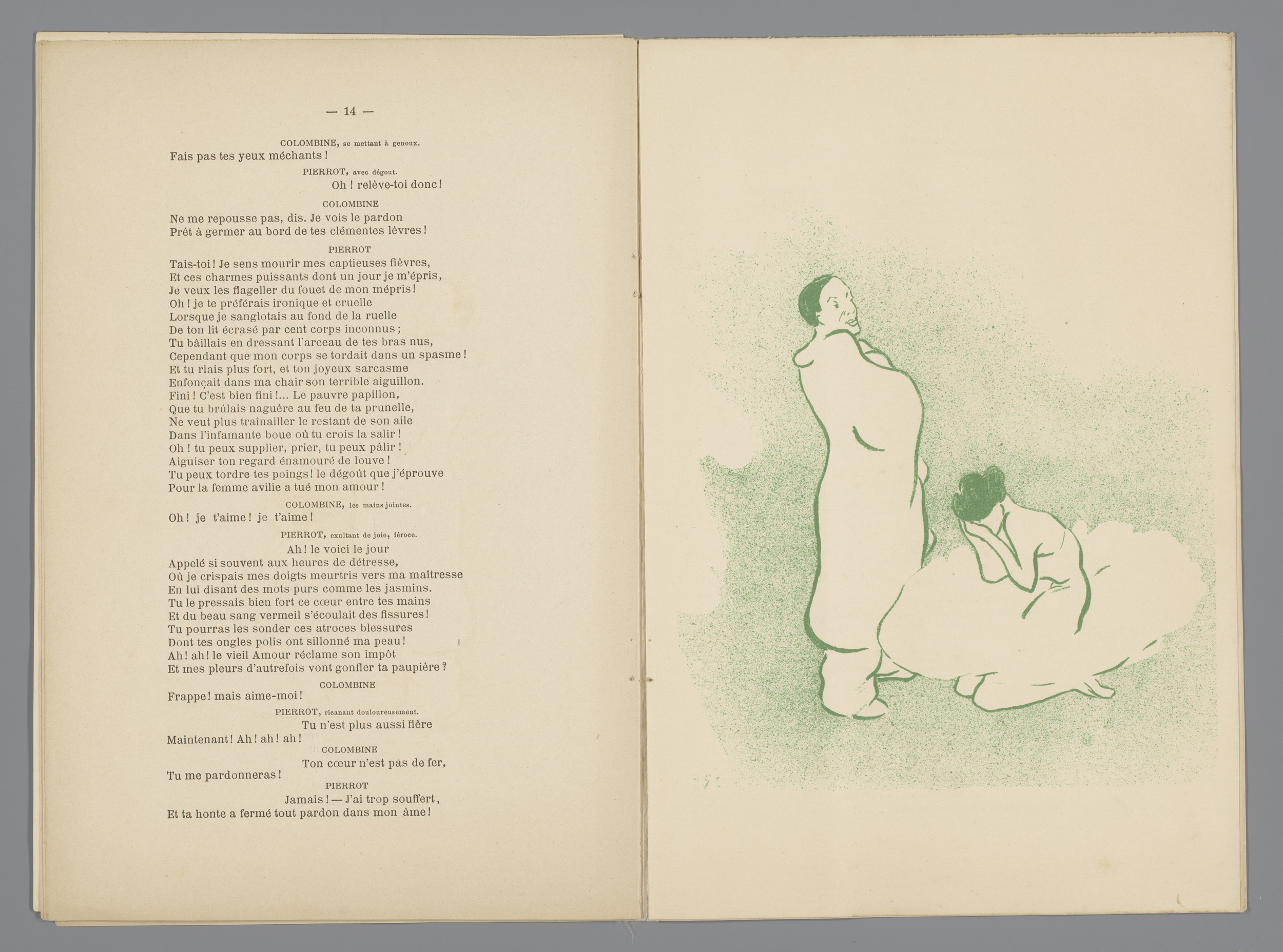 — 14 —

COLOMBINE, se mettant à genoux.
Fais pas tes yeux méchants !

PIERROT, avec dégout.
Oh ! relève-toi donc !

COLOMBINE
Ne me repousse pas, dis. Je vois le pardon
Prêt à germer au bord de tes clémentes lèvres !

PIERROT
Tais-toi ! Je sens mourir mes captieuses fièvres,
Et ces charmes puissants dont un jour je m'épris,
Je veux les flageller du fouet de mon mépris !
Oh ! je te préférais ironique et cruelle
Lorsque je sanglotais au fond de la ruelle
De ton lit écrasé par cent corps inconnus ;
Tu bâillais en dressant l'arceau de tes bras nus,
Cependant que mon corps se tordait dans un spasme !
Et tu riais plus fort, et ton joyeux sarcasme
Enfonçait dans ma chair son terrible aiguillon.
Fini ! C'est bien fini !... Le pauvre papillon,
Que tu brûlais naguère au feu de ta prunelle,
Ne veut plus traînailler le restant de son aile
Dans l'infamante boue où tu crois la salir !
Oh ! tu peux supplier, prier, tu peux pâlir !
Aiguiser ton regard énamouré de louve !
Tu peux tordre tes poings ! le dégoût que j'éprouve
Pour la femme avilie a tué mon amour !

COLOMBINE, les mains jointes.
Oh ! je t'aime ! je t'aime !

PIERROT, exultant de joie, féroce.
Ah ! le voici le jour
Appelé si souvent aux heures de détresse,
Où je crispais mes doigts meurtris vers ma maîtresse
En lui disant des mots purs comme les jasmins.
Tu le pressais bien fort ce cœur entre tes mains
Et du beau sang vermeil s'écoulait des fissures !
Tu pourras les sonder ces atroces blessures
Dont tes ongles polis ont sillonné ma peau !
Ah ! ah ! le vieil Amour réclame son impôt
Et mes pleurs d'autrefois vont gonfler ta paupière ?

COLOMBINE
Frappe ! mais aime-moi !

PIERROT, ricanant douloureusement.
Tu n'est plus aussi fière
Maintenant ! Ah ! ah ! ah !

COLOMBINE
Ton cœur n'est pas de fer,
Tu me pardonneras !

PIERROT
Jamais ! — J'ai trop souffert,
Et ta honte a fermé tout pardon dans mon âme !